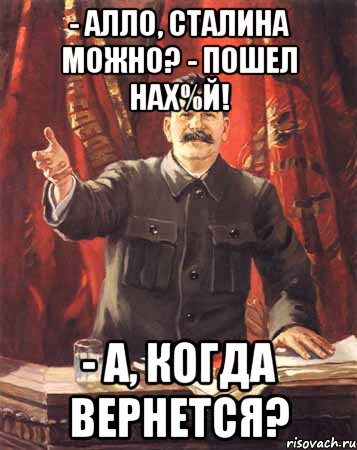 - АЛЛО, СТАЛИНА МОЖНО? - ПОШЕЛ НАХ%Й!

- А, КОГДА ВЕРНЕТСЯ?

risovach.ru